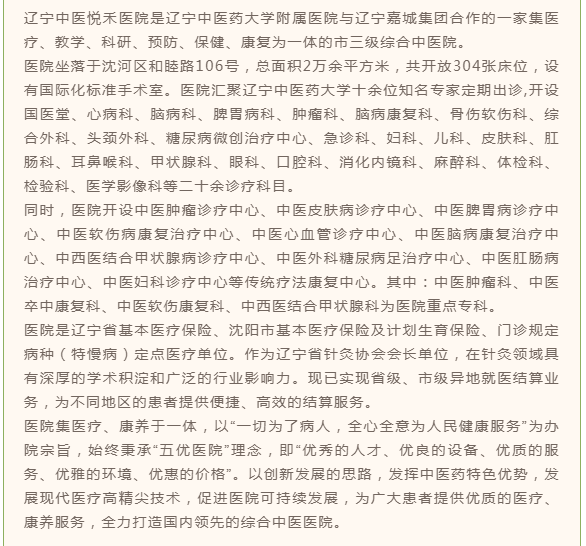 辽宁中医悦禾医院是辽宁中医药大学附属医院与辽宁嘉城集团合作的一家集医疗、教学、科研、预防、保健、康复为一体的市三级综合中医院。

医院坐落于沈河区和睦路106号，总面积2万余平方米，共开放304张床位，设有国际化标准手术室。医院汇聚辽宁中医药大学十余位知名专家定期出诊,开设国医堂、心病科、脑病科、脾胃病科、肿瘤科、脑病康复科、骨伤软伤科、综合外科、头颈外科、糖尿病微创治疗中心、急诊科、妇科、儿科、皮肤科、肛肠科、耳鼻喉科、甲状腺科、眼科、口腔科、消化内镜科、麻醉科、体检科、检验科、医学影像科等二十余诊疗科目。

同时，医院开设中医肿瘤诊疗中心、中医皮肤病诊疗中心、中医脾胃病诊疗中心、中医软伤病康复治疗中心、中医心血管诊疗中心、中医脑病康复治疗中心、中西医结合甲状腺病诊疗中心、中医外科糖尿病足治疗中心、中医肛肠病治疗中心、中医妇科诊疗中心等传统疗法康复中心。其中：中医肿瘤科、中医卒中康复科、中医软伤康复科、中西医结合甲状腺科为医院重点专科。

医院是辽宁省基本医疗保险、沈阳市基本医疗保险及计划生育保险、门诊规定病种（特慢病）定点医疗单位。作为辽宁省针灸协会会长单位，在针灸领域具有深厚的学术积淀和广泛的行业影响力。现已实现省级、市级异地就医结算业务，为不同地区的患者提供便捷、高效的结算服务。

医院集医疗、康养于一体，以“一切为了病人，全心全意为人民健康服务”为办院宗旨，始终秉承“五优医院”理念，即“优秀的人才、优良的设备、优质的服务、优雅的环境、优惠的价格”。以创新发展的思路，发挥中医药特色优势，发展现代医疗高精尖技术，促进医院可持续发展，为广大患者提供优质的医疗、康养服务，全力打造国内领先的综合中医医院。